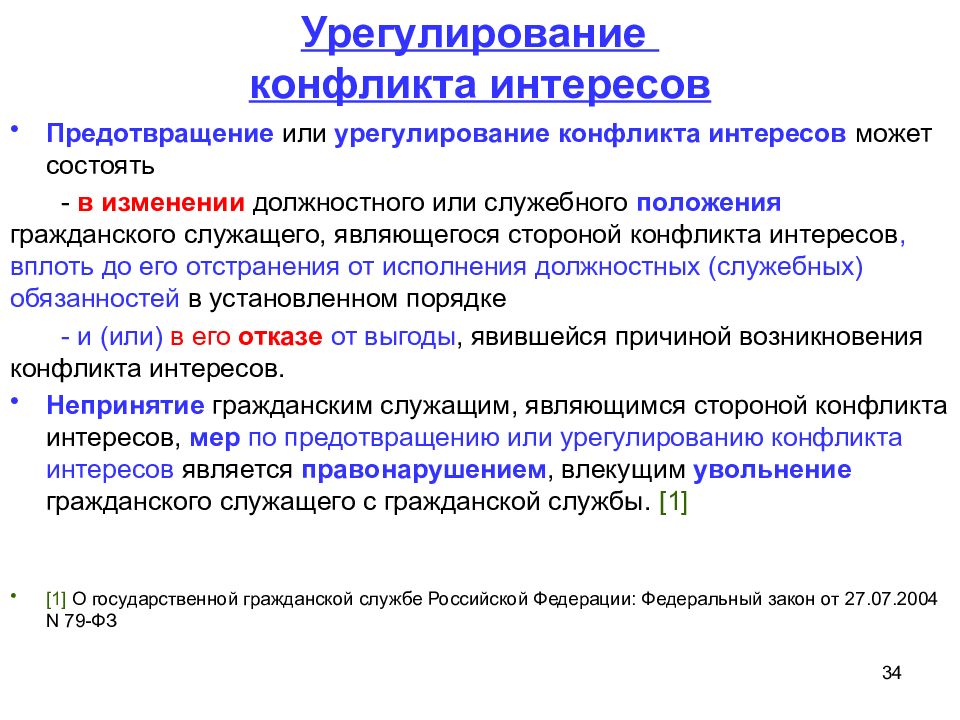 Урегулирование конфликта интересов

• Предотвращение или урегулирование конфликта интересов может состоять

- в изменении должностного или служебного положения гражданского служащего, являющегося стороной конфликта интересов, вплоть до его отстранения от исполнения должностных (служебных) обязанностей в установленном порядке

- и (или) в его отказе от выгоды, явившейся причиной возникновения конфликта интересов.

• Непринятие гражданским служащим, являющимся стороной конфликта интересов, мер по предотвращению или урегулированию конфликта интересов является правонарушением, влекущим увольнение гражданского служащего с гражданской службы. [1]

• [1] О государственной гражданской службе Российской Федерации: Федеральный закон от 27.07.2004 N 79-ФЗ

34